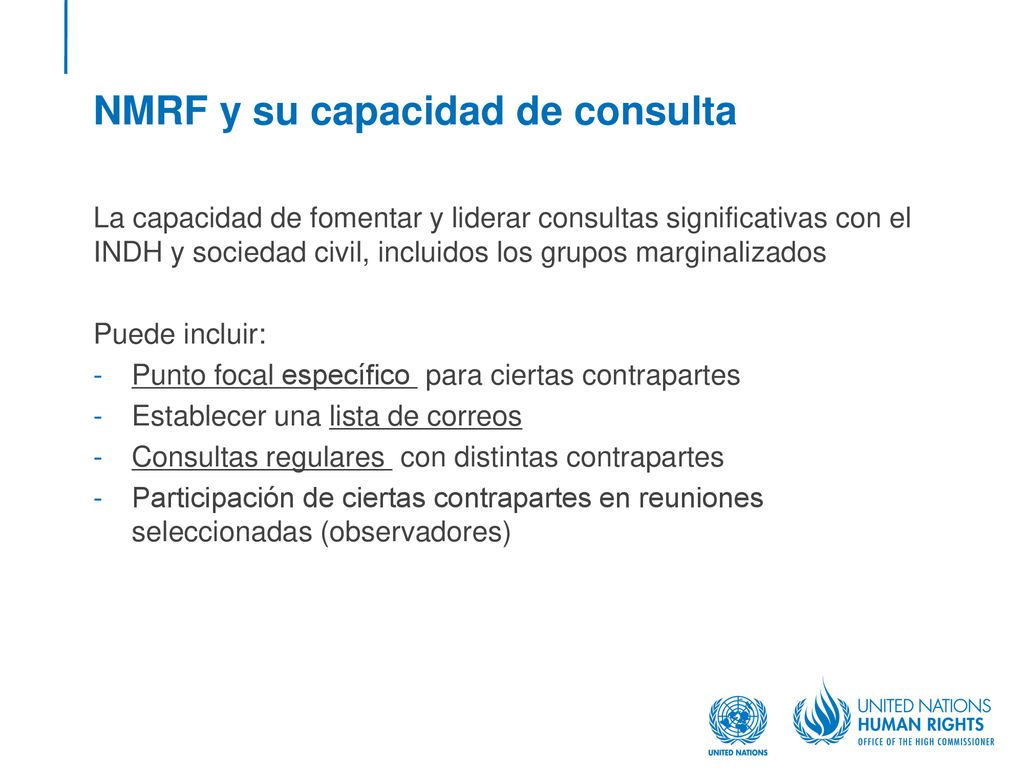 NMRF y su capacidad de consulta

La capacidad de fomentar y liderar consultas significativas con el INDH y sociedad civil, incluidos los grupos marginalizados

Puede incluir:
- Punto focal específico para ciertas contrapartes
- Establecer una lista de correos
- Consultas regulares con distintas contrapartes
- Participación de ciertas contrapartes en reuniones seleccionadas (observadores)

UNITED NATIONS

UNITED NATIONS
HUMAN RIGHTS
OFFICE OF THE HIGH COMMISSIONER